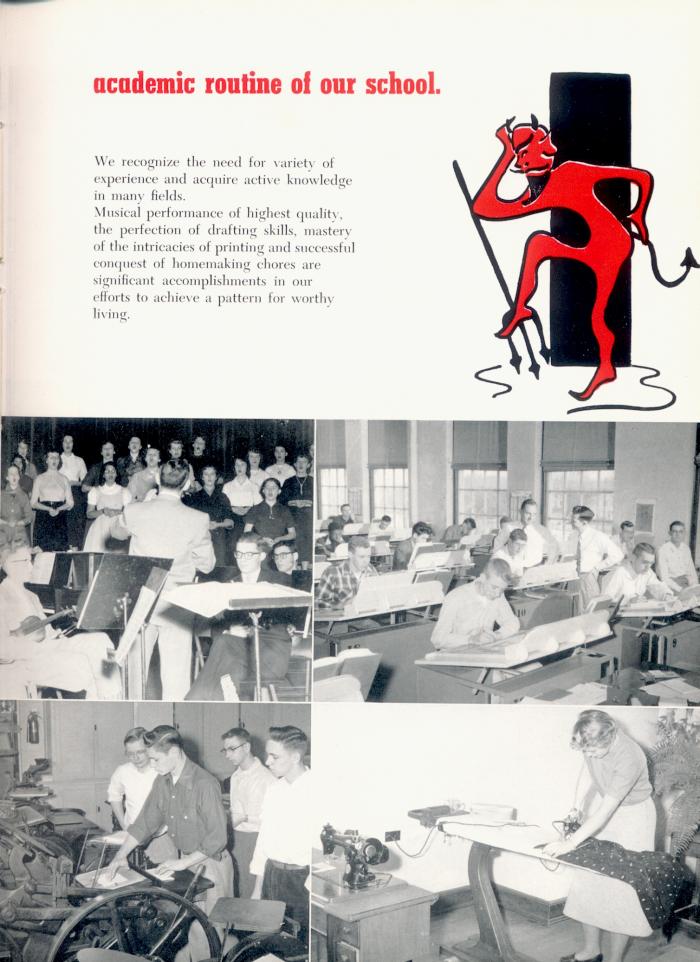 academic routine of our school.

We recognize the need for variety of experience and acquire active knowledge in many fields.
Musical performance of highest quality, the perfection of drafting skills, mastery of the intricacies of printing and successful conquest of homemaking chores are significant accomplishments in our efforts to achieve a pattern for worthy living.